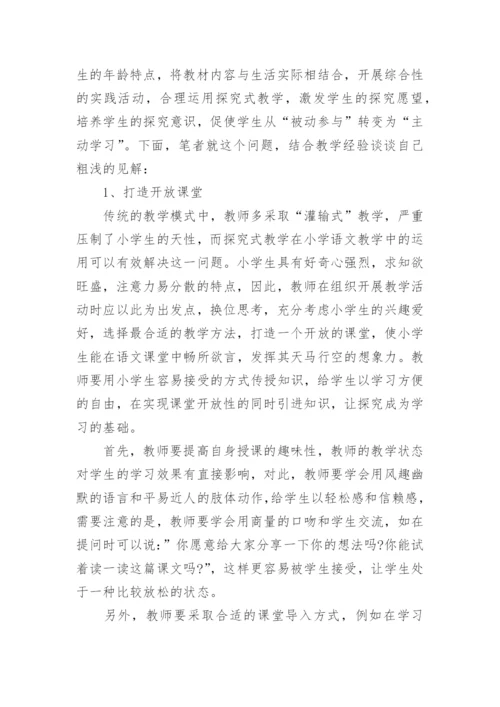 生的年龄特点，将教材内容与生活实际相结合，开展综合性的实践活动，合理运用探究式教学，激发学生的探究愿望，培养学生的探究意识，促使学生从“被动参与”转变为“主动学习”。下面，笔者就这个问题，结合教学经验谈谈自己粗浅的见解：

1、打造开放课堂

传统的教学模式中，教师多采取“灌输式”教学，严重压制了小学生的天性，而探究式教学在小学语文教学中的运用可以有效解决这一问题。小学生具有好奇心强烈，求知欲旺盛，注意力易分散的特点，因此，教师在组织开展教学活动时应以此为出发点，换位思考，充分考虑小学生的兴趣爱好，选择最合适的教学方法，打造一个开放的课堂，使小学生能在语文课堂中畅所欲言，发挥其天马行空的想象力。教师要用小学生容易接受的方式传授知识，给学生以学习方便的自由，在实现课堂开放性的同时引进知识，让探究成为学习的基础。

首先，教师要提高自身授课的趣味性，教师的教学状态对学生的学习效果有直接影响，对此，教师要学会用风趣幽默的语言和平易近人的肢体动作，给学生以轻松感和信赖感，需要注意的是，教师要学会用商量的口吻和学生交流，如在提问时可以说：”你愿意给大家分享一下你的想法吗?你能试着读一读这篇课文吗?”，这样更容易被学生接受，让学生处于一种比较放松的状态。

另外，教师要采取合适的课堂导入方式，例如在学习